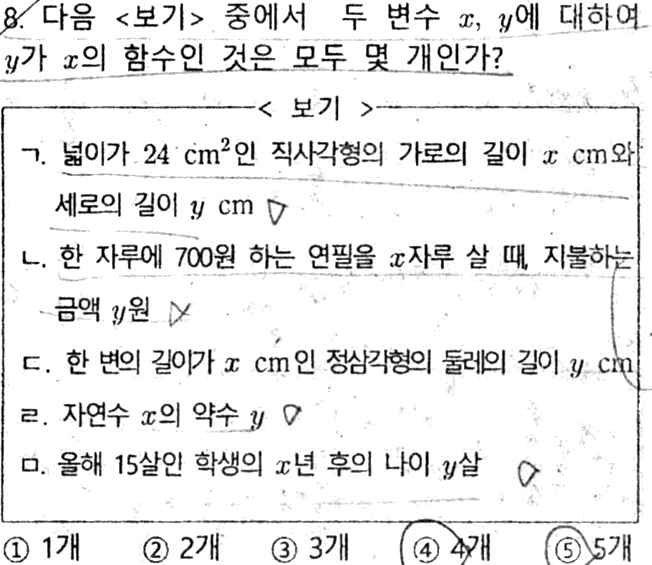 8. 다음 <보기> 중에서 두 변수 $x$, $y$에 대하여 $y$가 $x$의 함수인 것은 모두 몇 개인가?

< 보기 >

ㄱ. 넓이가 24 $cm^2$인 직사각형의 가로의 길이 $x$ cm와 세로의 길이 $y$ cm

ㄴ. 한 자루에 700원 하는 연필을 $x$자루 살 때, 지불하는 금액 $y$원

ㄷ. 한 변의 길이가 $x$ cm인 정삼각형의 둘레의 길이 $y$ cm

ㄹ. 자연수 $x$의 약수 $y$

ㅁ. 올해 15살인 학생의 $x$년 후의 나이 $y$살

① 1개 ② 2개 ③ 3개 ④ 4개 ⑤ 5개